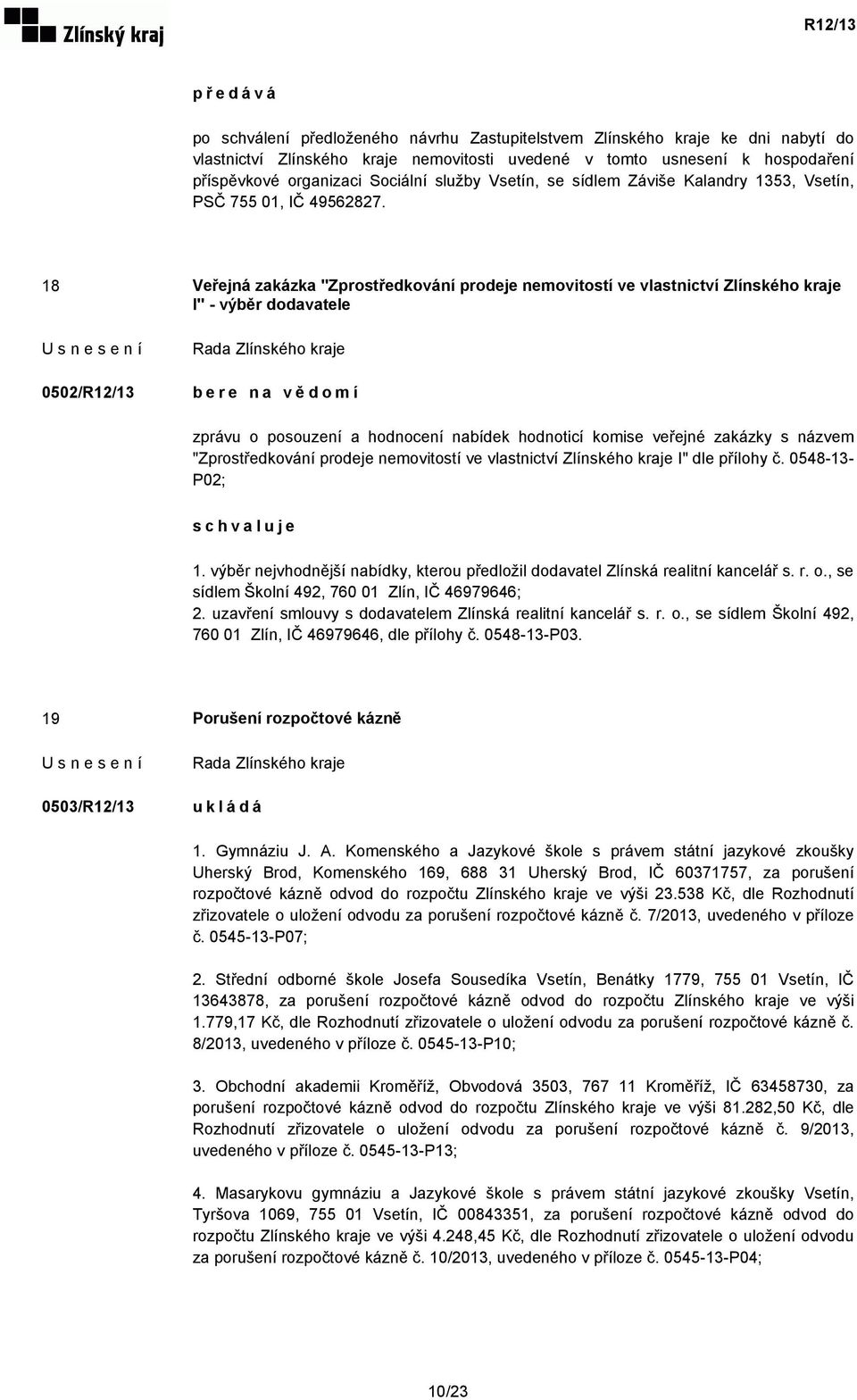 Zlínský kraj

R12/13

p ř e d á v á

po schválení předloženého návrhu Zastupitelstvem Zlínského kraje ke dni nabytí do vlastnictví Zlínského kraje nemovitosti uvedené v tomto usnesení k hospodaření příspěvkové organizaci Sociální služby Vsetín, se sídlem Záviše Kalandry 1353, Vsetín, PSČ 755 01, IČ 49562827.

18

Veřejná zakázka "Zprostředkování prodeje nemovitostí ve vlastnictví Zlínského kraje I" - výběr dodavatele

U s n e s e n í

Rada Zlínského kraje

0502/R12/13

b e r e n a v ě d o m í

zprávu o posouzení a hodnocení nabídek hodnoticí komise veřejné zakázky s názvem "Zprostředkování prodeje nemovitostí ve vlastnictví Zlínského kraje I" dle přílohy č. 0548-13-P02;

s c h v a l u j e

1. výběr nejvhodnější nabídky, kterou předložil dodavatel Zlínská realitní kancelář s. r. o., se sídlem Školní 492, 760 01 Zlín, IČ 46979646;
2. uzavření smlouvy s dodavatelem Zlínská realitní kancelář s. r. o., se sídlem Školní 492, 760 01 Zlín, IČ 46979646, dle přílohy č. 0548-13-P03.

19

Porušení rozpočtové kázně

U s n e s e n í

Rada Zlínského kraje

0503/R12/13

u k l á d á

1. Gymnáziu J. A. Komenského a Jazykové škole s právem státní jazykové zkoušky Uherský Brod, Komenského 169, 688 31 Uherský Brod, IČ 60371757, za porušení rozpočtové kázně odvod do rozpočtu Zlínského kraje ve výši 23.538 Kč, dle Rozhodnutí zřizovatele o uložení odvodu za porušení rozpočtové kázně č. 7/2013, uvedeného v příloze č. 0545-13-P07;

2. Střední odborné škole Josefa Sousedíka Vsetín, Benátky 1779, 755 01 Vsetín, IČ 13643878, za porušení rozpočtové kázně odvod do rozpočtu Zlínského kraje ve výši 1.779,17 Kč, dle Rozhodnutí zřizovatele o uložení odvodu za porušení rozpočtové kázně č. 8/2013, uvedeného v příloze č. 0545-13-P10;

3. Obchodní akademii Kroměříž, Obvodová 3503, 767 11 Kroměříž, IČ 63458730, za porušení rozpočtové kázně odvod do rozpočtu Zlínského kraje ve výši 81.282,50 Kč, dle Rozhodnutí zřizovatele o uložení odvodu za porušení rozpočtové kázně č. 9/2013, uvedeného v příloze č. 0545-13-P13;

4. Masarykovu gymnáziu a Jazykové škole s právem státní jazykové zkoušky Vsetín, Tyršova 1069, 755 01 Vsetín, IČ 00843351, za porušení rozpočtové kázně odvod do rozpočtu Zlínského kraje ve výši 4.248,45 Kč, dle Rozhodnutí zřizovatele o uložení odvodu za porušení rozpočtové kázně č. 10/2013, uvedeného v příloze č. 0545-13-P04;

10/23